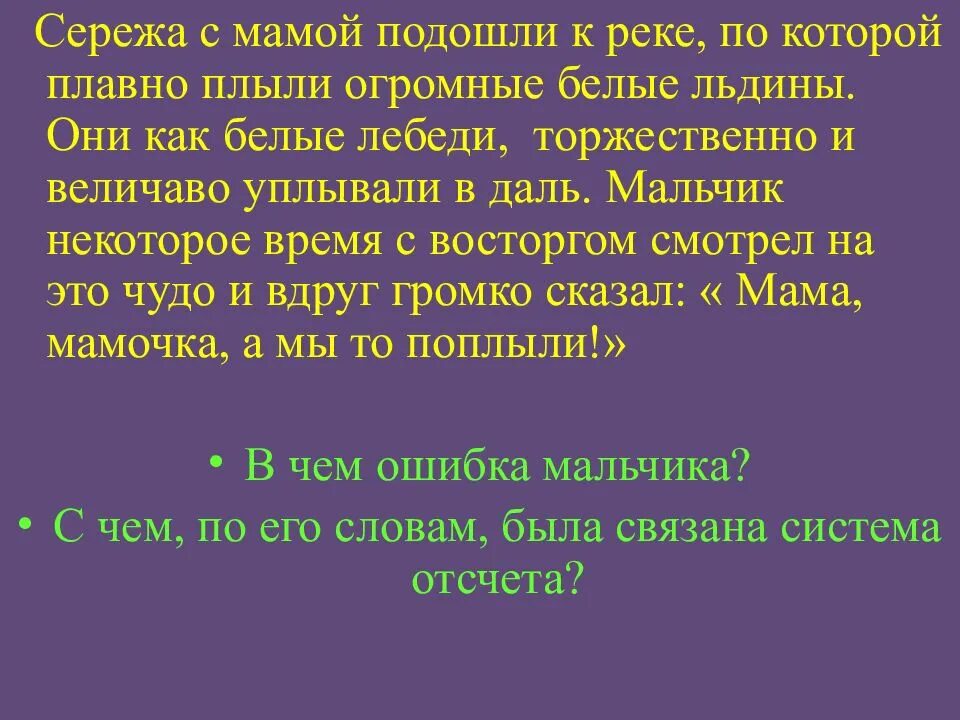 Сережа с мамой подошли к реке, по которой плавно плыли огромные белые льдины. Они как белые лебеди, торжественно и величаво уплывали в даль. Мальчик некоторое время с восторгом смотрел на это чудо и вдруг громко сказал: « Мама, мамочка, а мы то поплыли!»

• В чем ошибка мальчика?
• С чем, по его словам, была связана система отсчета?